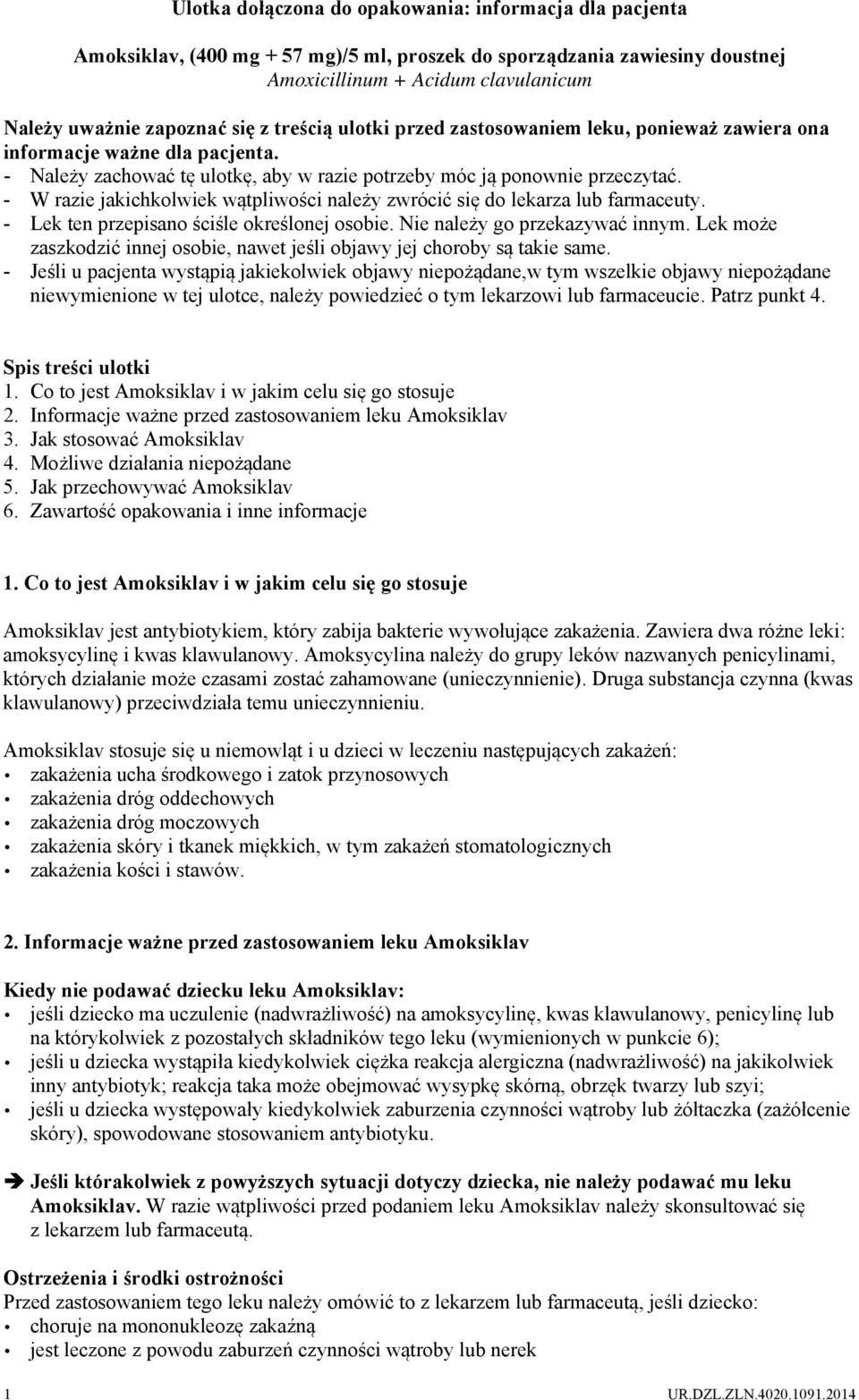 Ulotka dołączona do opakowania: informacja dla pacjenta

Amoksiklav, (400 mg + 57 mg)/5 ml, proszek do sporządzania zawiesiny doustnej
Amoxicillinum + Acidum clavulanicum

Należy uważnie zapoznać się z treścią ulotki przed zastosowaniem leku, ponieważ zawiera ona informacje ważne dla pacjenta.
- Należy zachować tę ulotkę, aby w razie potrzeby móc ją ponownie przeczytać.
- W razie jakichkolwiek wątpliwości należy zwrócić się do lekarza lub farmaceuty.
- Lek ten przepisano ściśle określonej osobie. Nie należy go przekazywać innym. Lek może zaszkodzić innej osobie, nawet jeśli objawy jej choroby są takie same.
- Jeśli u pacjenta wystąpią jakiekolwiek objawy niepożądane,w tym wszelkie objawy niepożądane niewymienione w tej ulotce, należy powiedzieć o tym lekarzowi lub farmaceucie. Patrz punkt 4.

Spis treści ulotki
1. Co to jest Amoksiklav i w jakim celu się go stosuje
2. Informacje ważne przed zastosowaniem leku Amoksiklav
3. Jak stosować Amoksiklav
4. Możliwe działania niepożądane
5. Jak przechowywać Amoksiklav
6. Zawartość opakowania i inne informacje

1. Co to jest Amoksiklav i w jakim celu się go stosuje

Amoksiklav jest antybiotykiem, który zabija bakterie wywołujące zakażenia. Zawiera dwa różne leki: amoksycylinę i kwas klawulanowy. Amoksycylina należy do grupy leków nazwanych penicylinami, których działanie może czasami zostać zahamowane (unieczynnienie). Druga substancja czynna (kwas klawulanowy) przeciwdziała temu unieczynnieniu.

Amoksiklav stosuje się u niemowląt i u dzieci w leczeniu następujących zakażeń:
• zakażenia ucha środkowego i zatok przynosowych
• zakażenia dróg oddechowych
• zakażenia dróg moczowych
• zakażenia skóry i tkanek miękkich, w tym zakażeń stomatologicznych
• zakażenia kości i stawów.

2. Informacje ważne przed zastosowaniem leku Amoksiklav

Kiedy nie podawać dziecku leku Amoksiklav:
• jeśli dziecko ma uczulenie (nadwrażliwość) na amoksycylinę, kwas klawulanowy, penicylinę lub na którykolwiek z pozostałych składników tego leku (wymienionych w punkcie 6);
• jeśli u dziecka wystąpiła kiedykolwiek ciężka reakcja alergiczna (nadwrażliwość) na jakikolwiek inny antybiotyk; reakcja taka może obejmować wysypkę skórną, obrzęk twarzy lub szyi;
• jeśli u dziecka występowały kiedykolwiek zaburzenia czynności wątroby lub żółtaczka (zażółcenie skóry), spowodowane stosowaniem antybiotyku.

➔ Jeśli którakolwiek z powyższych sytuacji dotyczy dziecka, nie należy podawać mu leku Amoksiklav. W razie wątpliwości przed podaniem leku Amoksiklav należy skonsultować się z lekarzem lub farmaceutą.

Ostrzeżenia i środki ostrożności
Przed zastosowaniem tego leku należy omówić to z lekarzem lub farmaceutą, jeśli dziecko:
• choruje na mononukleozę zakaźną
• jest leczone z powodu zaburzeń czynności wątroby lub nerek

1 UR.DZL.ZLN.4020.1091.2014